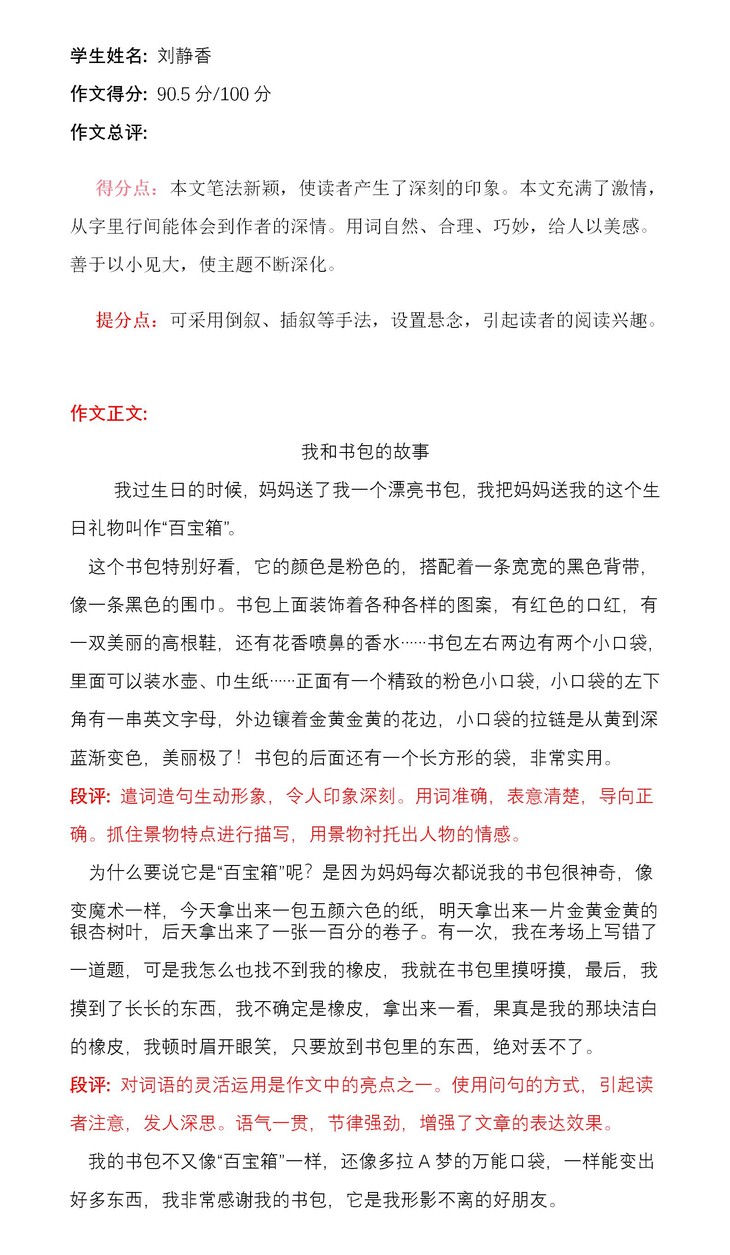 学生姓名: 刘静香

作文得分: 90.5 分/100 分

作文总评:

得分点：本文笔法新颖，使读者产生了深刻的印象。本文充满了激情，从字里行间能体会到作者的深情。用词自然、合理、巧妙，给人以美感。善于以小见大，使主题不断深化。

提分点：可采用倒叙、插叙等手法，设置悬念，引起读者的阅读兴趣。

作文正文:

我和书包的故事

我过生日的时候，妈妈送了我一个漂亮书包，我把妈妈送我的这个生日礼物叫作“百宝箱”。

这个书包特别好看，它的颜色是粉色的，搭配着一条宽宽的黑色背带，像一条黑色的围巾。书包上面装饰着各种各样的图案，有红色的口红，有一双美丽的高根鞋，还有花香喷鼻的香水……书包左右两边有两个小口袋，里面可以装水壶、巾生纸……正面有一个精致的粉色小口袋，小口袋的左下角有一串英文字母，外边镶着金黄金黄的花边，小口袋的拉链是从黄到深蓝渐变色，美丽极了！书包的后面还有一个长方形的袋，非常实用。

段评: 遣词造句生动形象，令人印象深刻。用词准确，表意清楚，导向正确。抓住景物特点进行描写，用景物衬托出人物的情感。

为什么要说它是“百宝箱”呢？是因为妈妈每次都说我的书包很神奇，像变魔术一样，今天拿出来一包五颜六色的纸，明天拿出来一片金黄金黄的银杏树叶，后天拿出来了一张一百分的卷子。有一次，我在考场上写错了一道题，可是我怎么也找不到我的橡皮，我就在书包里摸呀摸，最后，我摸到了长长的东西，我不确定是橡皮，拿出来一看，果真是我的那块洁白的橡皮，我顿时眉开眼笑，只要放到书包里的东西，绝对丢不了。

段评: 对词语的灵活运用是作文中的亮点之一。使用问句的方式，引起读者注意，发人深思。语气一贯，节律强劲，增强了文章的表达效果。

我的书包不又像“百宝箱”一样，还像多拉 A 梦的万能口袋，一样能变出好多东西，我非常感谢我的书包，它是我形影不离的好朋友。